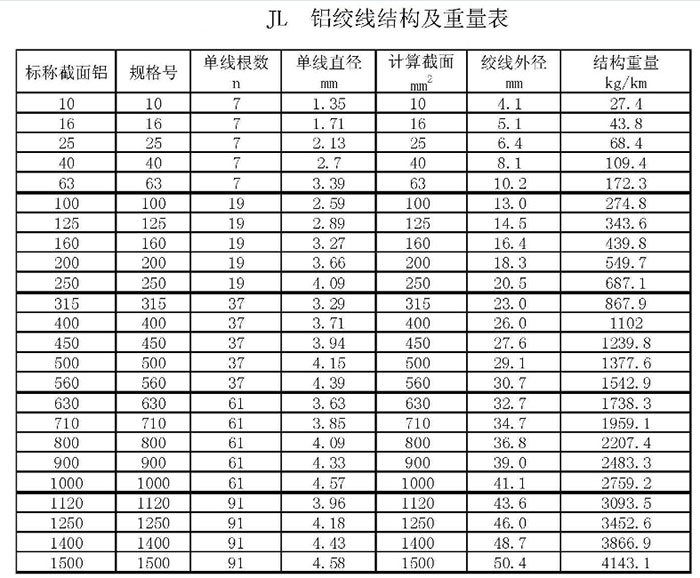 JL 铝绞线结构及重量表

| 标称截面铝 | 规格号 | 单线根数 n | 单线直径 mm | 计算截面 $mm^2$ | 绞线外径 mm | 结构重量 kg/km |
|---|---|---|---|---|---|---|
| 10 | 10 | 7 | 1.35 | 10 | 4.1 | 27.4 |
| 16 | 16 | 7 | 1.71 | 16 | 5.1 | 43.8 |
| 25 | 25 | 7 | 2.13 | 25 | 6.4 | 68.4 |
| 40 | 40 | 7 | 2.7 | 40 | 8.1 | 109.4 |
| 63 | 63 | 7 | 3.39 | 63 | 10.2 | 172.3 |
| 100 | 100 | 19 | 2.59 | 100 | 13.0 | 274.8 |
| 125 | 125 | 19 | 2.89 | 125 | 14.5 | 343.6 |
| 160 | 160 | 19 | 3.27 | 160 | 16.4 | 439.8 |
| 200 | 200 | 19 | 3.66 | 200 | 18.3 | 549.7 |
| 250 | 250 | 19 | 4.09 | 250 | 20.5 | 687.1 |
| 315 | 315 | 37 | 3.29 | 315 | 23.0 | 867.9 |
| 400 | 400 | 37 | 3.71 | 400 | 26.0 | 1102 |
| 450 | 450 | 37 | 3.94 | 450 | 27.6 | 1239.8 |
| 500 | 500 | 37 | 4.15 | 500 | 29.1 | 1377.6 |
| 560 | 560 | 37 | 4.39 | 560 | 30.7 | 1542.9 |
| 630 | 630 | 61 | 3.63 | 630 | 32.7 | 1738.3 |
| 710 | 710 | 61 | 3.85 | 710 | 34.7 | 1959.1 |
| 800 | 800 | 61 | 4.09 | 800 | 36.8 | 2207.4 |
| 900 | 900 | 61 | 4.33 | 900 | 39.0 | 2483.3 |
| 1000 | 1000 | 61 | 4.57 | 1000 | 41.1 | 2759.2 |
| 1120 | 1120 | 91 | 3.96 | 1120 | 43.6 | 3093.5 |
| 1250 | 1250 | 91 | 4.18 | 1250 | 46.0 | 3452.6 |
| 1400 | 1400 | 91 | 4.43 | 1400 | 48.7 | 3866.9 |
| 1500 | 1500 | 91 | 4.58 | 1500 | 50.4 | 4143.1 |